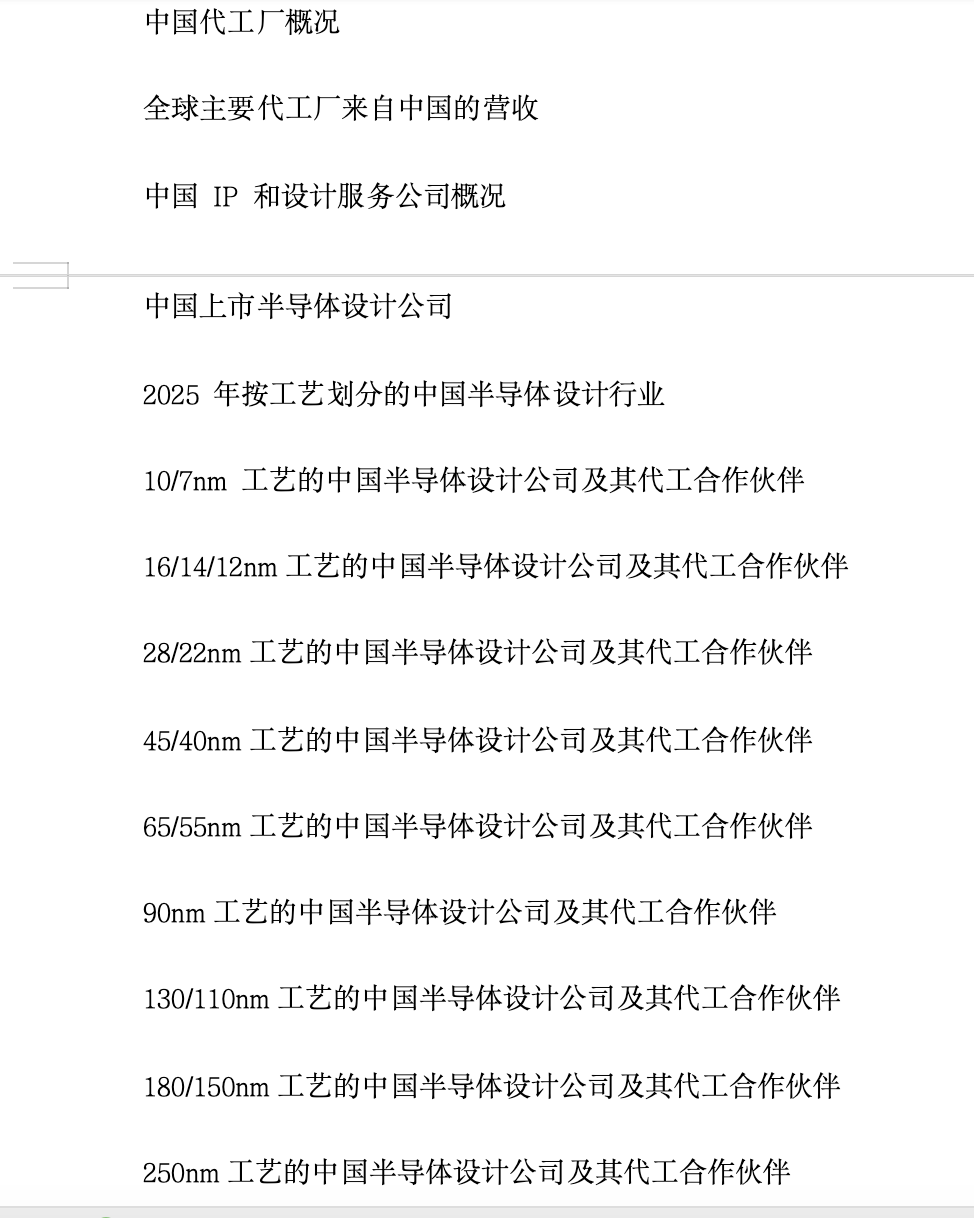 中国代工厂概况

全球主要代工厂来自中国的营收

中国IP和设计服务公司概况

中国上市半导体设计公司

2025年按工艺划分的中国半导体设计行业

10/7nm工艺的中国半导体设计公司及其代工合作伙伴

16/14/12nm工艺的中国半导体设计公司及其代工合作伙伴

28/22nm工艺的中国半导体设计公司及其代工合作伙伴

45/40nm工艺的中国半导体设计公司及其代工合作伙伴

65/55nm工艺的中国半导体设计公司及其代工合作伙伴

90nm工艺的中国半导体设计公司及其代工合作伙伴

130/110nm工艺的中国半导体设计公司及其代工合作伙伴

180/150nm工艺的中国半导体设计公司及其代工合作伙伴

250nm工艺的中国半导体设计公司及其代工合作伙伴